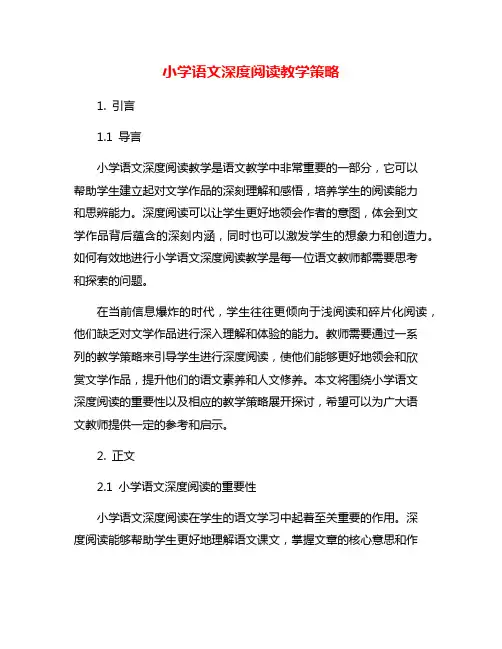 小学语文深度阅读教学策略

1. 引言

1.1 导言

小学语文深度阅读教学是语文教学中非常重要的一部分，它可以帮助学生建立起对文学作品的深刻理解和感悟，培养学生的阅读能力和思辨能力。深度阅读可以让学生更好地领会作者的意图，体会到文学作品背后蕴含的深刻内涵，同时也可以激发学生的想象力和创造力。如何有效地进行小学语文深度阅读教学是每一位语文教师都需要思考和探索的问题。

在当前信息爆炸的时代，学生往往更倾向于浅阅读和碎片化阅读，他们缺乏对文学作品进行深入理解和体验的能力。教师需要通过一系列的教学策略来引导学生进行深度阅读，使他们能够更好地领会和欣赏文学作品，提升他们的语文素养和人文修养。本文将围绕小学语文深度阅读的重要性以及相应的教学策略展开探讨，希望可以为广大语文教师提供一定的参考和启示。

2. 正文

2.1 小学语文深度阅读的重要性

小学语文深度阅读在学生的语文学习中起着至关重要的作用。深度阅读能够帮助学生更好地理解语文课文，掌握文章的核心意思和作